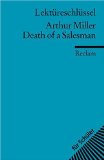 Lektüreschlüssel

Arthur Miller
Death of a Salesman

Reclam

für Schüler